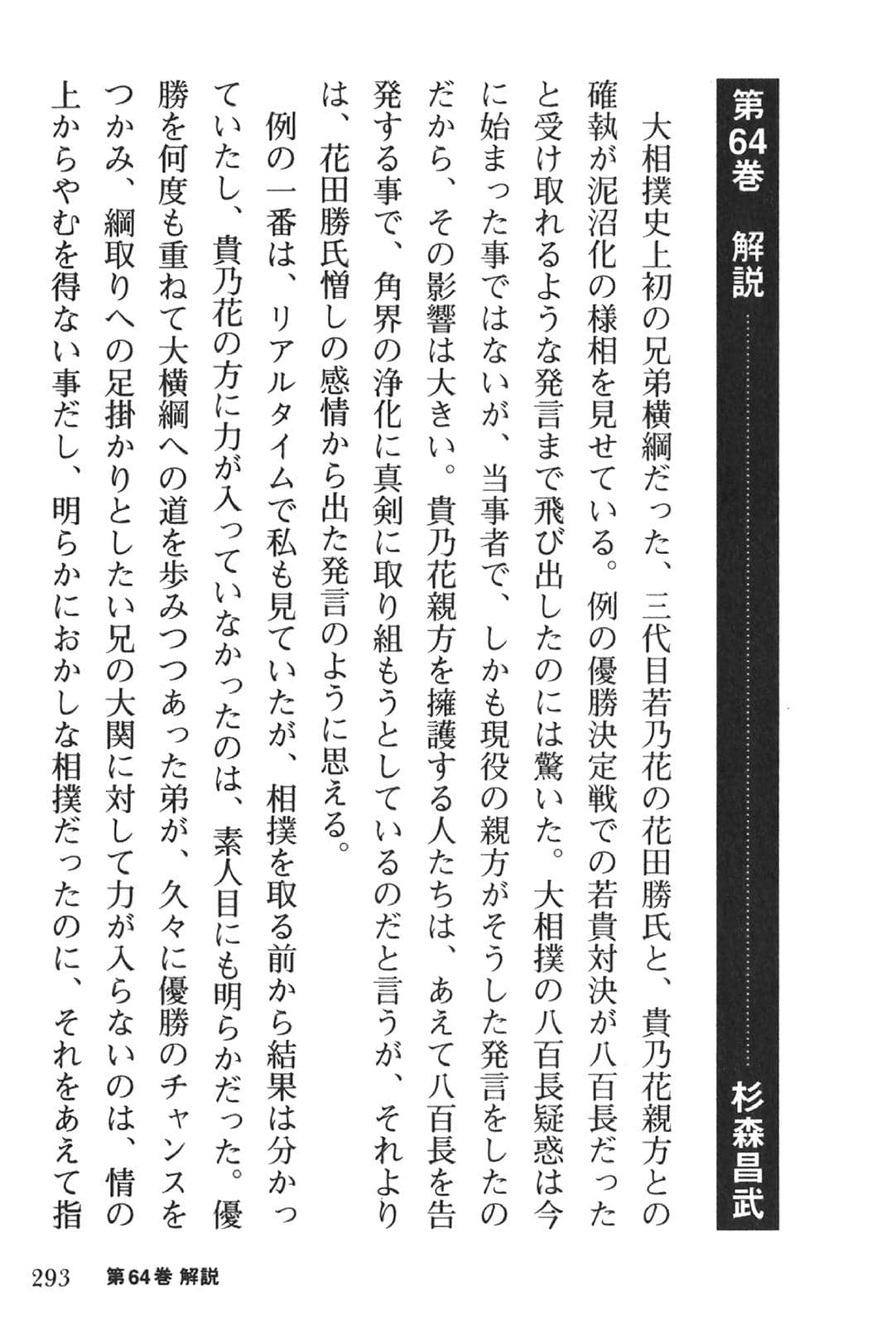 第64巻　解説　杉森昌武

大相撲史上初の兄弟横綱だった、三代目若乃花の花田勝氏と、貴乃花親方との確執が泥沼化の様相を見せている。例の優勝決定戦での若貴対決が八百長だったと受け取れるような発言まで飛び出したのには驚いた。大相撲の八百長疑惑は今に始まった事ではないが、当事者で、しかも現役の親方がそうした発言をしたのだから、その影響は大きい。貴乃花親方を擁護する人たちは、あえて八百長を告発する事で、角界の浄化に真剣に取り組もうとしているのだと言うが、それよりは、花田勝氏憎しの感情から出た発言のように思える。

例の一番は、リアルタイムで私も見ていたが、相撲を取る前から結果は分かっていたし、貴乃花の方に力が入っていなかったのは、素人目にも明らかだった。優勝を何度も重ねて大横綱への道を歩みつつあった弟が、久々に優勝のチャンスをつかみ、綱取りへの足掛かりとしたい兄の大関に対して力が入らないのは、情の上からやむを得ない事だし、明らかにおかしな相撲だったのに、それをあえて指

293　第64巻 解説